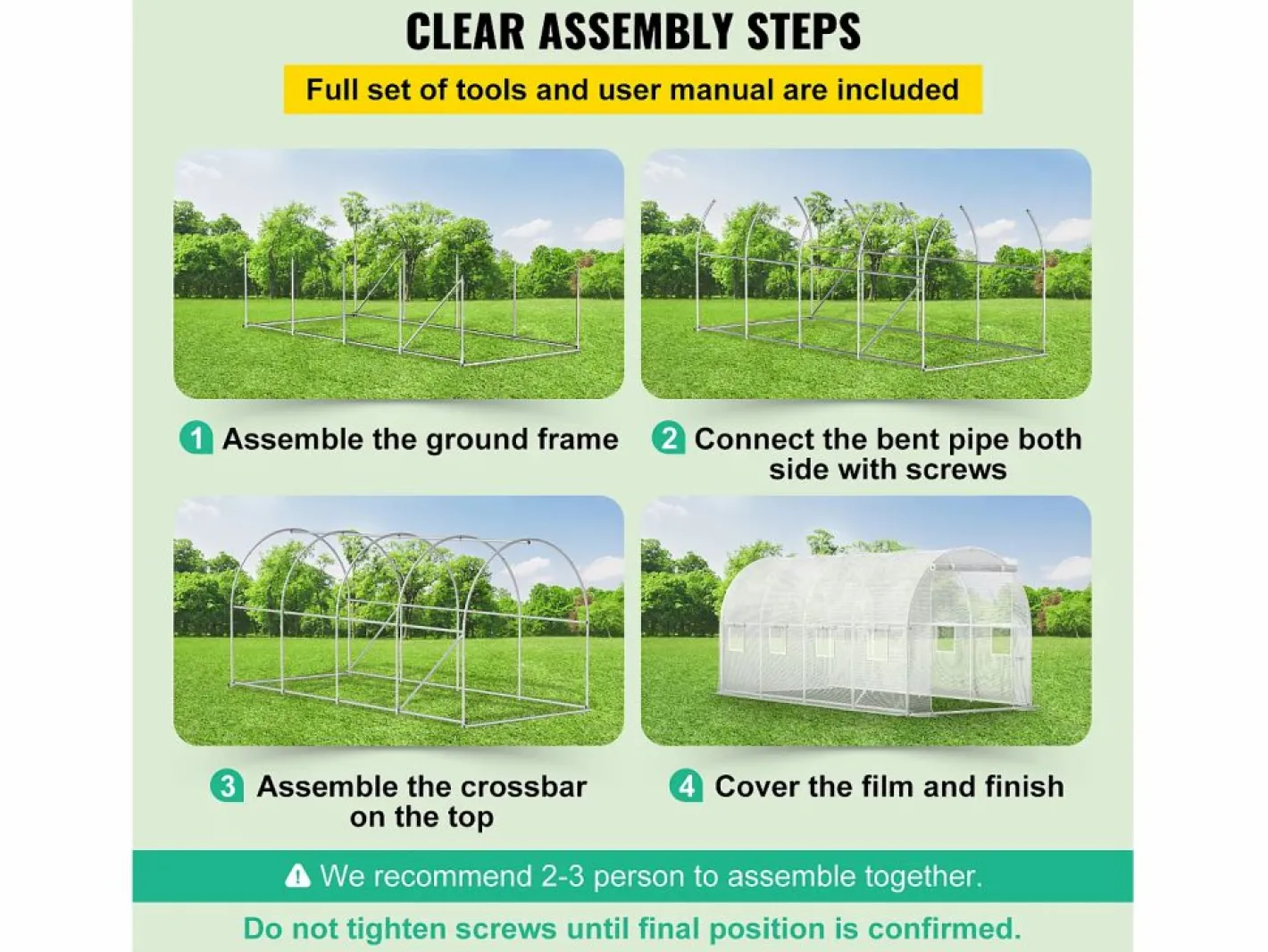 CLEAR ASSEMBLY STEPS

Full set of tools and user manual are included

1 Assemble the ground frame

2 Connect the bent pipe both side with screws

3 Assemble the crossbar on the top

4 Cover the film and finish

We recommend 2-3 person to assemble together.

Do not tighten screws until final position is confirmed.